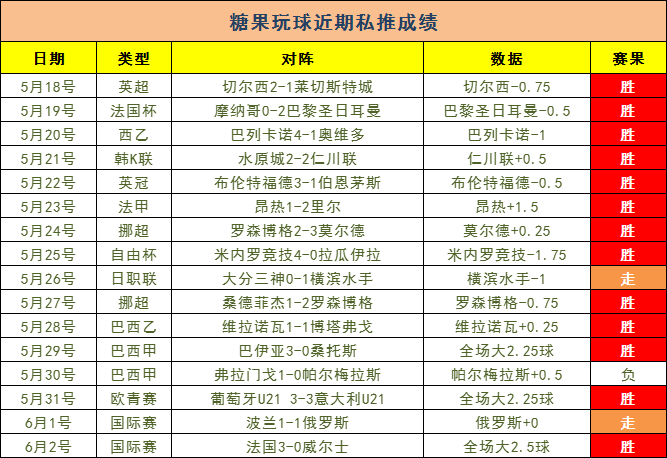 糖果玩球近期私推成绩

| 日期 | 类型 | 对阵 | 数据 | 赛果 |
|---|---|---|---|---|
| 5月18号 | 英超 | 切尔西2-1莱切斯特城 | 切尔西-0.75 | 胜 |
| 5月19号 | 法国杯 | 摩纳哥0-2巴黎圣日耳曼 | 巴黎圣日耳曼-0.5 | 胜 |
| 5月20号 | 西乙 | 巴列卡诺4-1奥维多 | 巴列卡诺-1 | 胜 |
| 5月21号 | 韩K联 | 水原城2-2仁川联 | 仁川联+0.5 | 胜 |
| 5月22号 | 英冠 | 布伦特福德3-1伯恩茅斯 | 布伦特福德-0.5 | 胜 |
| 5月23号 | 法甲 | 昂热1-2里尔 | 昂热+1.5 | 胜 |
| 5月24号 | 挪超 | 罗森博格2-3莫尔德 | 莫尔德+0.25 | 胜 |
| 5月25号 | 自由杯 | 米内罗竞技4-0拉瓜伊拉 | 米内罗竞技-1.75 | 胜 |
| 5月26号 | 日职联 | 大分三神0-1横滨水手 | 横滨水手-1 | 走 |
| 5月27号 | 挪超 | 桑德菲杰1-2罗森博格 | 罗森博格-0.75 | 胜 |
| 5月28号 | 巴西乙 | 维拉诺瓦1-1博塔弗戈 | 维拉诺瓦+0.25 | 胜 |
| 5月29号 | 巴西甲 | 巴伊亚3-0桑托斯 | 全场大2.25球 | 胜 |
| 5月30号 | 巴西甲 | 弗拉门戈1-0帕尔梅拉斯 | 帕尔梅拉斯+0.5 | 负 |
| 5月31号 | 欧青赛 | 葡萄牙U21 3-3意大利U21 | 全场大2.25球 | 胜 |
| 6月1号 | 国际赛 | 波兰1-1俄罗斯 | 俄罗斯+0 | 走 |
| 6月2号 | 国际赛 | 法国3-0威尔士 | 全场大2.5球 | 胜 |